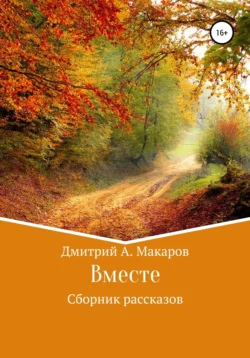 16+

Дмитрий А. Макаров
Вместе
Сборник рассказов